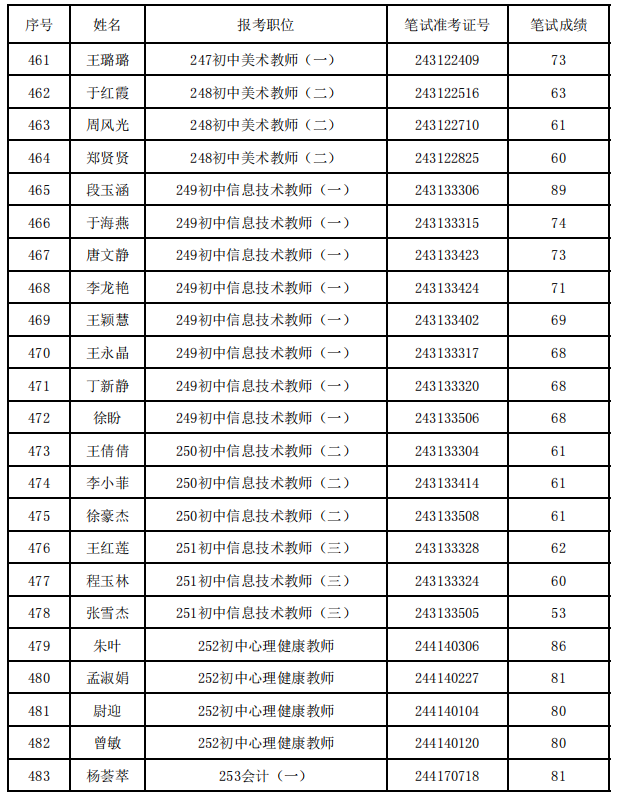 | 序号 | 姓名 | 报考职位 | 笔试准考证号 | 笔试成绩 |
|---|---|---|---|---|
| 461 | 王璐璐 | 247初中美术教师（一） | 243122409 | 73 |
| 462 | 于红霞 | 248初中美术教师（二） | 243122516 | 63 |
| 463 | 周风光 | 248初中美术教师（二） | 243122710 | 61 |
| 464 | 郑贤贤 | 248初中美术教师（二） | 243122825 | 60 |
| 465 | 段玉涵 | 249初中信息技术教师（一） | 243133306 | 89 |
| 466 | 于海燕 | 249初中信息技术教师（一） | 243133315 | 74 |
| 467 | 唐文静 | 249初中信息技术教师（一） | 243133423 | 73 |
| 468 | 李龙艳 | 249初中信息技术教师（一） | 243133424 | 71 |
| 469 | 王颖慧 | 249初中信息技术教师（一） | 243133402 | 69 |
| 470 | 王永晶 | 249初中信息技术教师（一） | 243133317 | 68 |
| 471 | 丁新静 | 249初中信息技术教师（一） | 243133320 | 68 |
| 472 | 徐盼 | 249初中信息技术教师（一） | 243133506 | 68 |
| 473 | 王倩倩 | 250初中信息技术教师（二） | 243133304 | 61 |
| 474 | 李小菲 | 250初中信息技术教师（二） | 243133414 | 61 |
| 475 | 徐豪杰 | 250初中信息技术教师（二） | 243133508 | 61 |
| 476 | 王红莲 | 251初中信息技术教师（三） | 243133328 | 62 |
| 477 | 程玉林 | 251初中信息技术教师（三） | 243133324 | 60 |
| 478 | 张雪杰 | 251初中信息技术教师（三） | 243133505 | 53 |
| 479 | 朱叶 | 252初中心理健康教师 | 244140306 | 86 |
| 480 | 孟淑娟 | 252初中心理健康教师 | 244140227 | 81 |
| 481 | 尉迎 | 252初中心理健康教师 | 244140104 | 80 |
| 482 | 曾敏 | 252初中心理健康教师 | 244140120 | 80 |
| 483 | 杨荟萃 | 253会计（一） | 244170718 | 81 |